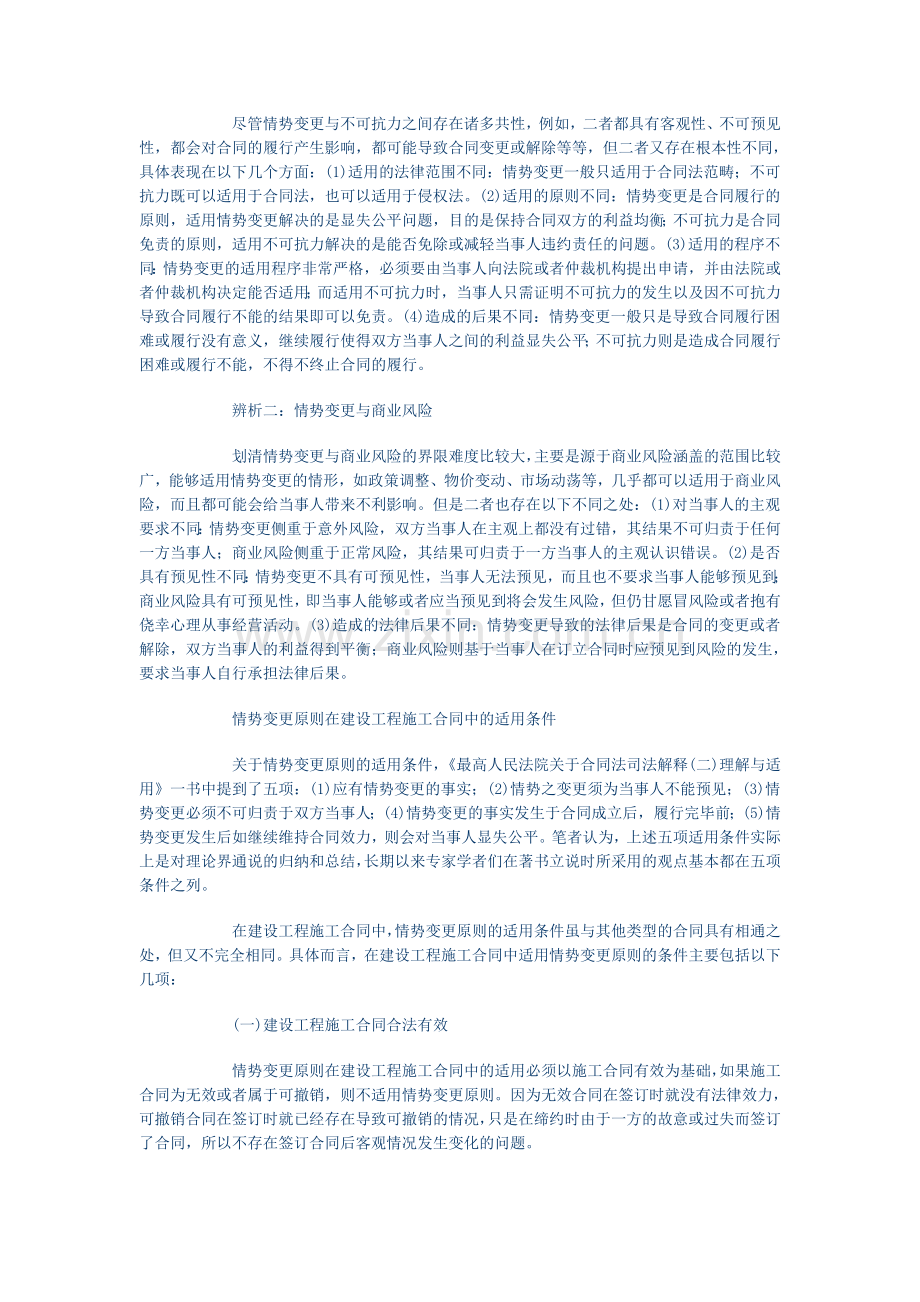 尽管情势变更与不可抗力之间存在诸多共性，例如，二者都具有客观性、不可预见性，都会对合同的履行产生影响，都可能导致合同变更或解除等等，但二者又存在根本性不同，具体表现在以下几个方面：(1)适用的法律范围不同：情势变更一般只适用于合同法范畴；不可抗力既可以适用于合同法，也可以适用于侵权法。(2)适用的原则不同：情势变更是合同履行的原则，适用情势变更解决的是显失公平问题，目的是保持合同双方的利益均衡；不可抗力是合同免责的原则，适用不可抗力解决的是能否免除或减轻当事人违约责任的问题。(3)适用的程序不同：情势变更的适用程序非常严格，必须要由当事人向法院或者仲裁机构提出申请，并由法院或者仲裁机构决定能否适用；而适用不可抗力时，当事人只需证明不可抗力的发生以及因不可抗力导致合同履行不能的结果即可以免责。(4)造成的后果不同：情势变更一般只是导致合同履行困难或履行没有意义，继续履行使得双方当事人之间的利益显失公平；不可抗力则是造成合同履行困难或履行不能，不得不终止合同的履行。

辨析二：情势变更与商业风险

划清情势变更与商业风险的界限难度比较大，主要是源于商业风险涵盖的范围比较广，能够适用情势变更的情形，如政策调整、物价变动、市场动荡等，几乎都可以适用于商业风险，而且都可能会给当事人带来不利影响。但是二者也存在以下不同之处：(1)对当事人的主观要求不同：情势变更侧重于意外风险，双方当事人在主观上都没有过错，其结果不可归责于任何一方当事人；商业风险侧重于正常风险，其结果可归责于一方当事人的主观认识错误。(2)是否具有预见性不同：情势变更不具有可预见性，当事人无法预见，而且也不要求当事人能够预见到；商业风险具有可预见性，即当事人能够或者应当预见到将会发生风险，但仍甘愿冒风险或者抱有侥幸心理从事经营活动。(3)造成的法律后果不同：情势变更导致的法律后果是合同的变更或者解除，双方当事人的利益得到平衡；商业风险则基于当事人在订立合同时应预见到风险的发生，要求当事人自行承担法律后果。

情势变更原则在建设工程施工合同中的适用条件

关于情势变更原则的适用条件，《最高人民法院关于合同法司法解释(二)理解与适用》一书中提到了五项：(1)应有情势变更的事实；(2)情势之变更须为当事人不能预见；(3)情势变更必须不可归责于双方当事人；(4)情势变更的事实发生于合同成立后，履行完毕前；(5)情势变更发生后如继续维持合同效力，则会对当事人显失公平。笔者认为，上述五项适用条件实际上是对理论界通说的归纳和总结，长期以来专家学者们在著书立说时所采用的观点基本都在五项条件之列。

在建设工程施工合同中，情势变更原则的适用条件虽与其他类型的合同具有相通之处，但又不完全相同。具体而言，在建设工程施工合同中适用情势变更原则的条件主要包括以下几项：

(一)建设工程施工合同合法有效

情势变更原则在建设工程施工合同中的适用必须以施工合同有效为基础，如果施工合同为无效或者属于可撤销，则不适用情势变更原则。因为无效合同在签订时就没有法律效力，可撤销合同在签订时就已经存在导致可撤销的情况，只是在缔约时由于一方的故意或过失而签订了合同，所以不存在签订合同后客观情况发生变化的问题。